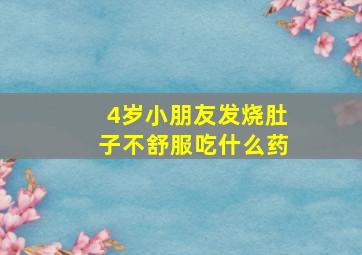 4岁小朋友发烧肚子不舒服吃什么药